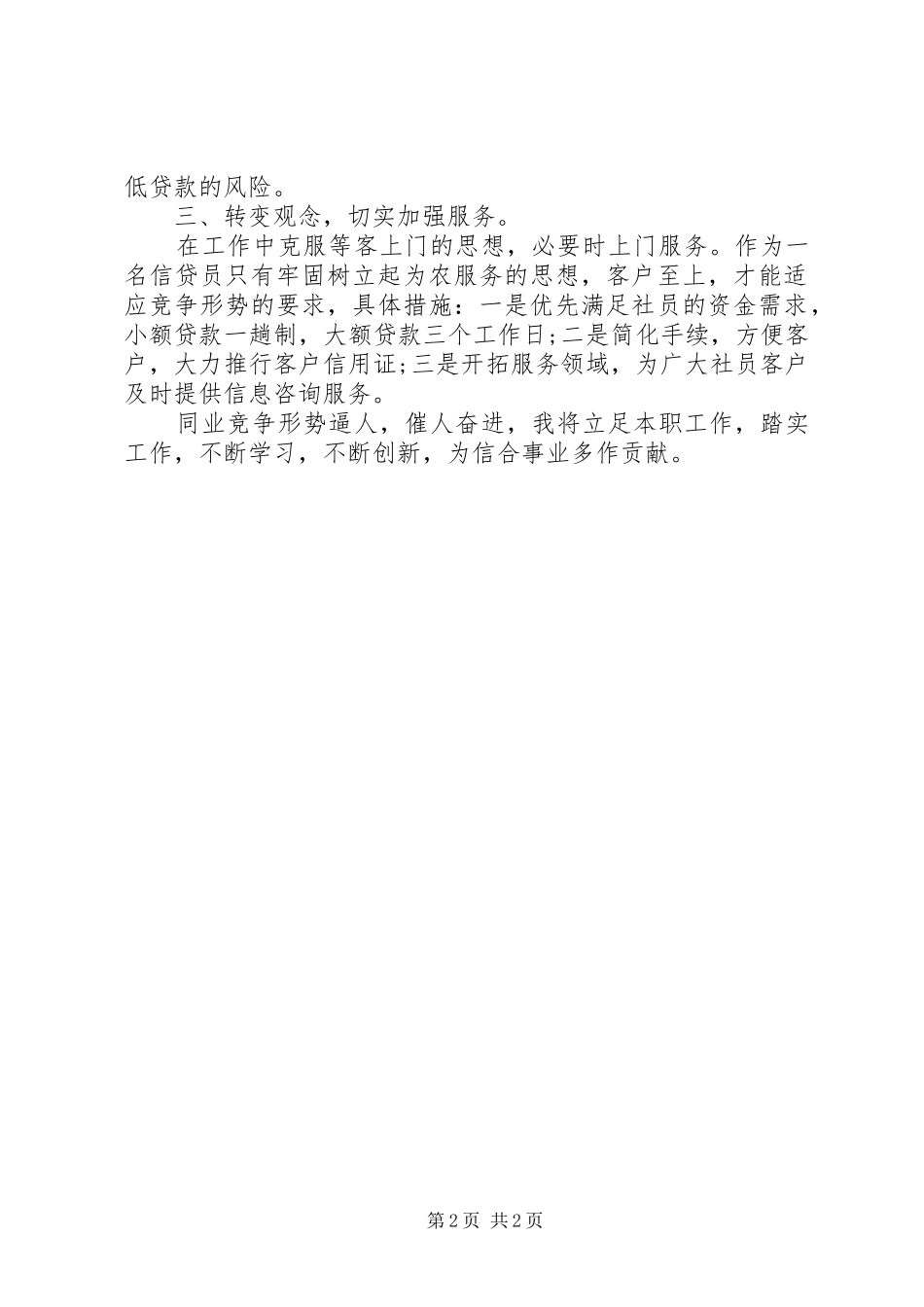 低贷款的风险。

三、转变观念，切实加强服务。

在工作中克服等客上门的思想，必要时上门服务。作为一名信贷员只有牢固树立起为农服务的思想，客户至上，才能适应竞争形势的要求，具体措施：一是优先满足社员的资金需求，小额贷款一趟制，大额贷款三个工作日;二是简化手续，方便客户，大力推行客户信用证;三是开拓服务领域，为广大社员客户及时提供信息咨询服务。

同业竞争形势逼人，催人奋进，我将立足本职工作，踏实工作，不断学习，不断创新，为信合事业多作贡献。

第2页 共2页